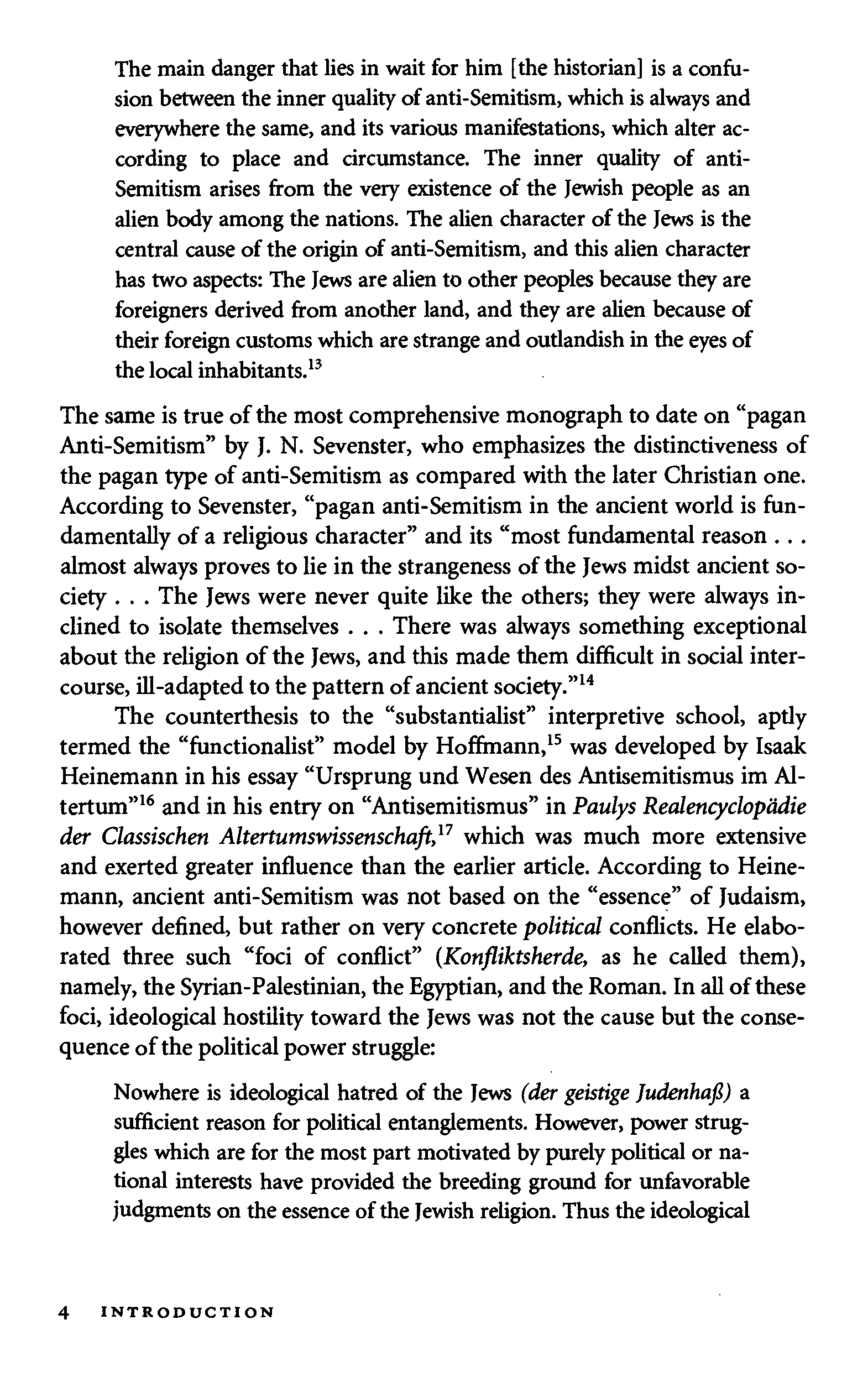 The main danger that lies in wait for him [the historian] is a confusion between the inner quality of anti-Semitism, which is always and everywhere the same, and its various manifestations, which alter according to place and circumstance. The inner quality of anti-Semitism arises from the very existence of the Jewish people as an alien body among the nations. The alien character of the Jews is the central cause of the origin of anti-Semitism, and this alien character has two aspects: The Jews are alien to other peoples because they are foreigners derived from another land, and they are alien because of their foreign customs which are strange and outlandish in the eyes of the local inhabitants.$^{13}$

The same is true of the most comprehensive monograph to date on "pagan Anti-Semitism" by J. N. Sevenster, who emphasizes the distinctiveness of the pagan type of anti-Semitism as compared with the later Christian one. According to Sevenster, "pagan anti-Semitism in the ancient world is fundamentally of a religious character" and its "most fundamental reason . . . almost always proves to lie in the strangeness of the Jews midst ancient society . . . The Jews were never quite like the others; they were always inclined to isolate themselves . . . There was always something exceptional about the religion of the Jews, and this made them difficult in social intercourse, ill-adapted to the pattern of ancient society."$^{14}$

The counterthesis to the "substantialist" interpretive school, aptly termed the "functionalist" model by Hoffmann,$^{15}$ was developed by Isaak Heinemann in his essay "Ursprung und Wesen des Antisemitismus im Altertum"$^{16}$ and in his entry on "Antisemitismus" in Paulys Realencyclopädie der Classischen Altertumswissenschaft,$^{17}$ which was much more extensive and exerted greater influence than the earlier article. According to Heinemann, ancient anti-Semitism was not based on the "essence" of Judaism, however defined, but rather on very concrete political conflicts. He elaborated three such "foci of conflict" (Konfliktsherde, as he called them), namely, the Syrian-Palestinian, the Egyptian, and the Roman. In all of these foci, ideological hostility toward the Jews was not the cause but the consequence of the political power struggle:

Nowhere is ideological hatred of the Jews (der geistige Judenhaß) a sufficient reason for political entanglements. However, power struggles which are for the most part motivated by purely political or national interests have provided the breeding ground for unfavorable judgments on the essence of the Jewish religion. Thus the ideological

4 INTRODUCTION